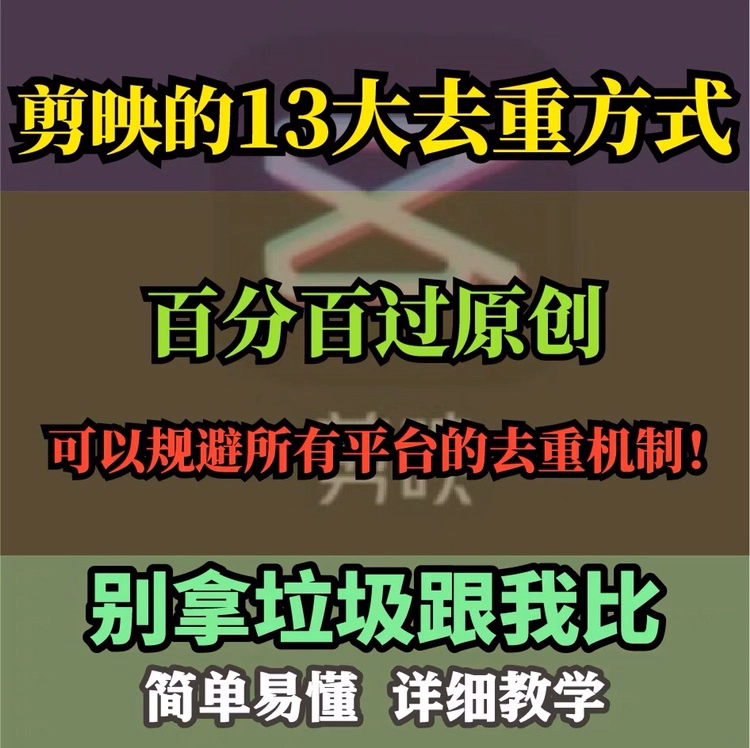 剪映的13大去重方式

百分百过原创

可以规避所有平台的去重机制！

剪映

别拿垃圾跟我比

简单易懂 详细教学